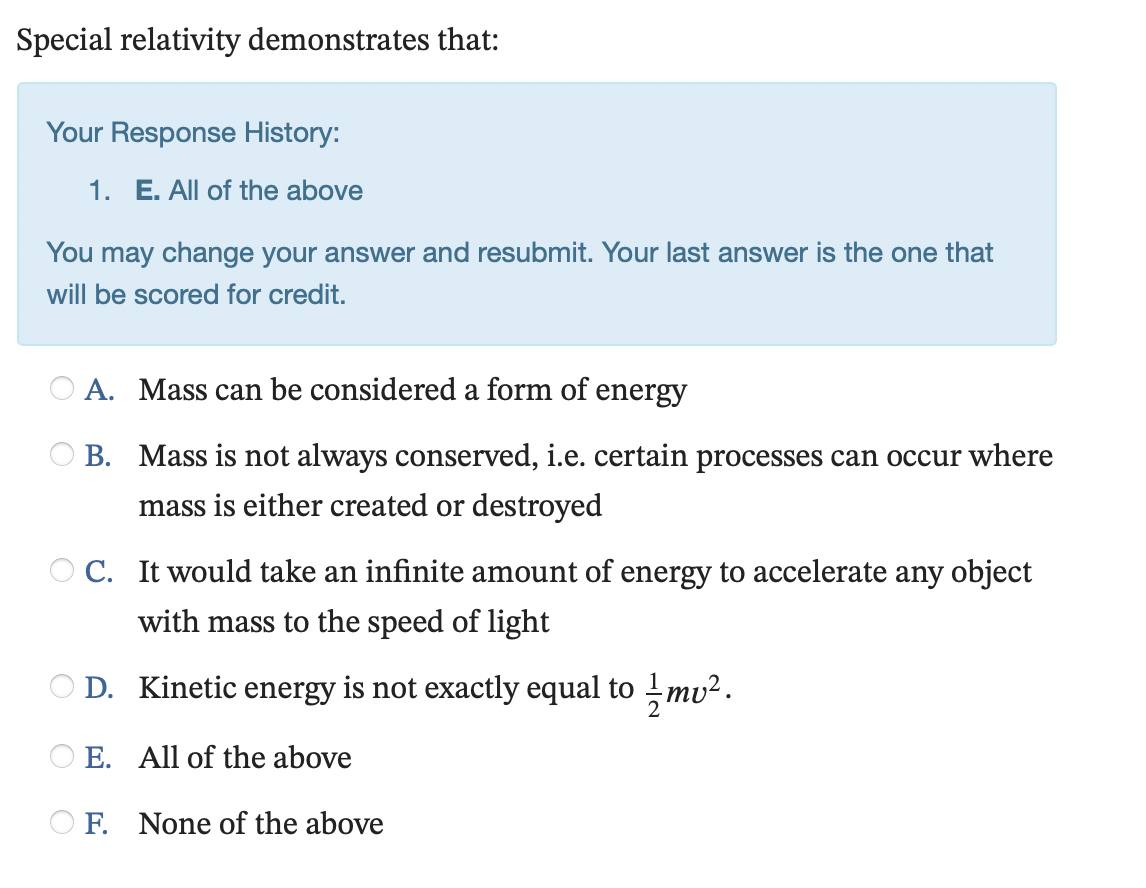 Special relativity demonstrates that:

Your Response History:

1. E. All of the above

You may change your answer and resubmit. Your last answer is the one that will be scored for credit.

A. Mass can be considered a form of energy

B. Mass is not always conserved, i.e. certain processes can occur where mass is either created or destroyed

C. It would take an infinite amount of energy to accelerate any object with mass to the speed of light

D. Kinetic energy is not exactly equal to $\frac{1}{2}mv^2$.

E. All of the above

F. None of the above